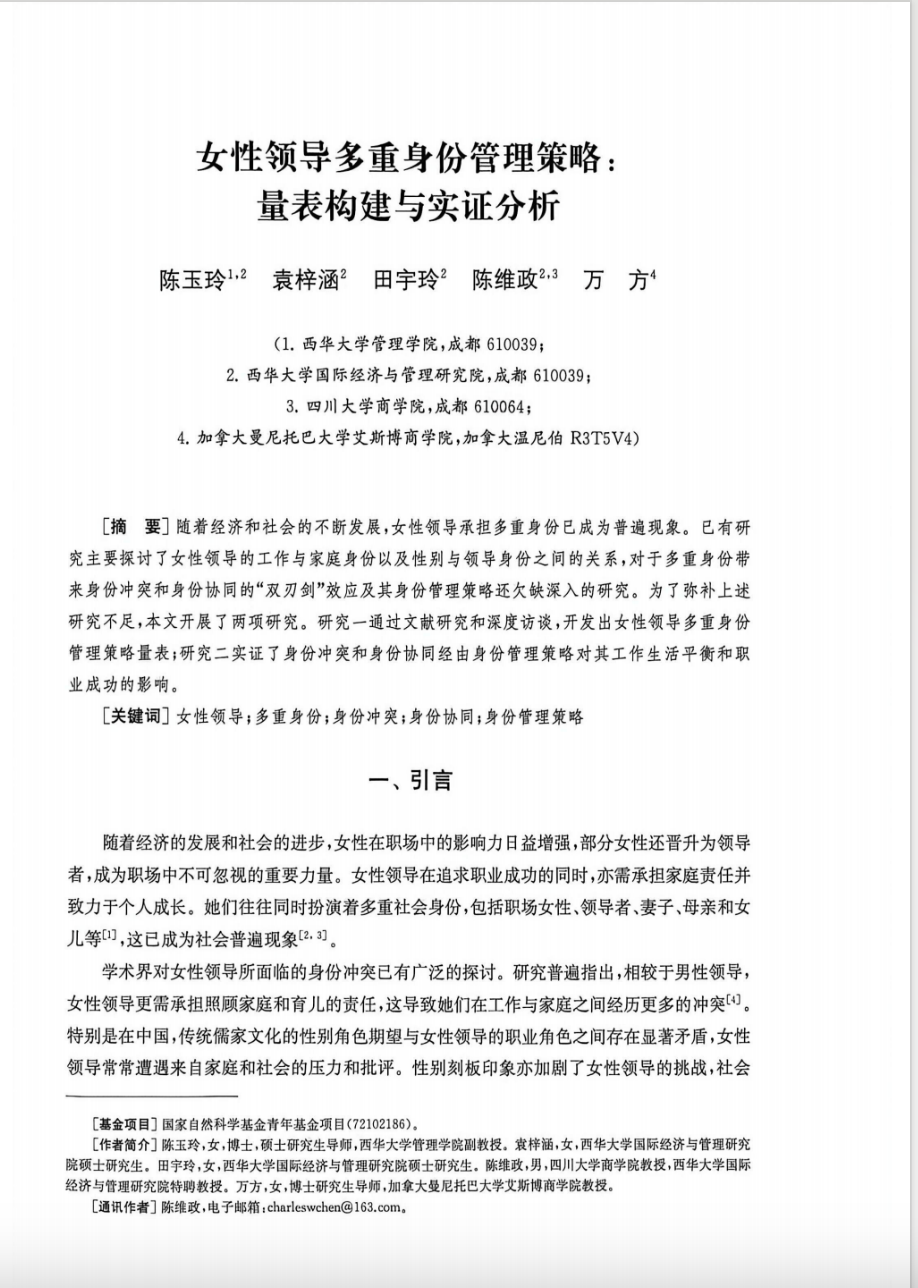 女性领导多重身份管理策略：
量表构建与实证分析

陈玉玲$^{1,2}$　袁梓涵$^{2}$　田宇玲$^{2}$　陈维政$^{2,3}$　万　方$^{4}$

(1. 西华大学管理学院，成都 610039；
2. 西华大学国际经济与管理研究院，成都 610039；
3. 四川大学商学院，成都 610064；
4. 加拿大曼尼托巴大学艾斯博商学院，加拿大温尼伯 R3T5V4)

[摘　要] 随着经济和社会的不断发展，女性领导承担多重身份已成为普遍现象。已有研究主要探讨了女性领导的工作与家庭身份以及性别与领导身份之间的关系，对于多重身份带来身份冲突和身份协同的“双刃剑”效应及其身份管理策略还欠缺深入的研究。为了弥补上述研究不足，本文开展了两项研究。研究一通过文献研究和深度访谈，开发出女性领导多重身份管理策略量表；研究二实证了身份冲突和身份协同经由身份管理策略对其工作生活平衡和职业成功的影响。

[关键词] 女性领导；多重身份；身份冲突；身份协同；身份管理策略

一、引言

随着经济的发展和社会的进步，女性在职场中的影响力日益增强，部分女性还晋升为领导者，成为职场中不可忽视的重要力量。女性领导在追求职业成功的同时，亦需承担家庭责任并致力于个人成长。她们往往同时扮演着多重社会身份，包括职场女性、领导者、妻子、母亲和女儿等$^{[1]}$，这已成为社会普遍现象$^{[2,3]}$。

学术界对女性领导所面临的身份冲突已有广泛的探讨。研究普遍指出，相较于男性领导，女性领导更需承担照顾家庭和育儿的责任，这导致她们在工作与家庭之间经历更多的冲突$^{[4]}$。特别是在中国，传统儒家文化的性别角色期望与女性领导的职业角色之间存在显著矛盾，女性领导常常遭遇来自家庭和社会的压力和批评。性别刻板印象亦加剧了女性领导的挑战，社会

[基金项目] 国家自然科学基金青年基金项目(72102186)。
[作者简介] 陈玉玲，女，博士，硕士研究生导师，西华大学管理学院副教授。袁梓涵，女，西华大学国际经济与管理研究院硕士研究生。田宇玲，女，西华大学国际经济与管理研究院硕士研究生。陈维政，男，四川大学商学院教授，西华大学国际经济与管理研究院特聘教授。万方，女，博士研究生导师，加拿大曼尼托巴大学艾斯博商学院教授。
[通讯作者] 陈维政，电子邮箱：charleswchen@163.com。